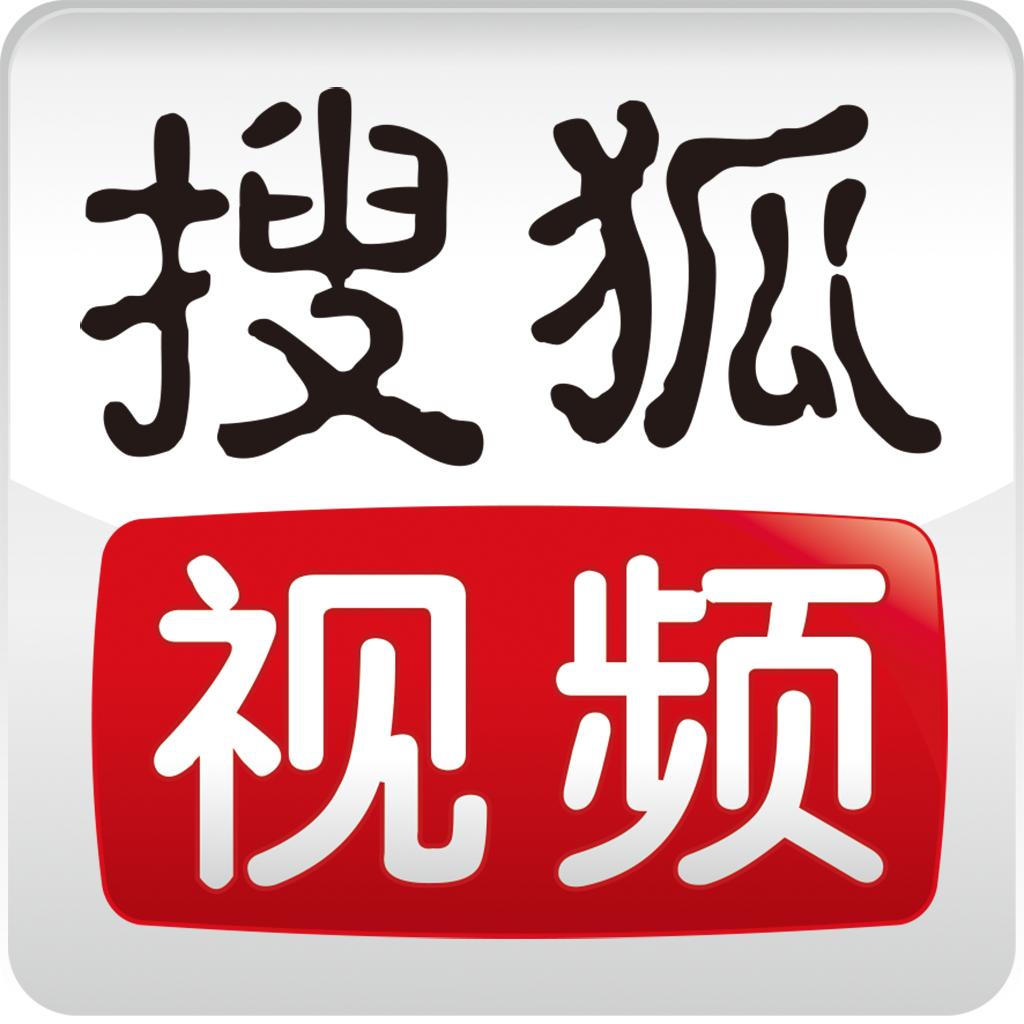 搜狐
视频